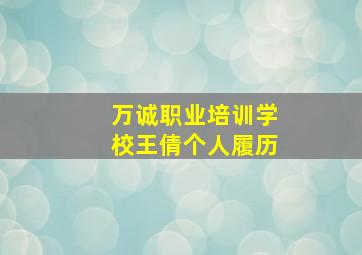 万诚职业培训学校王倩个人履历